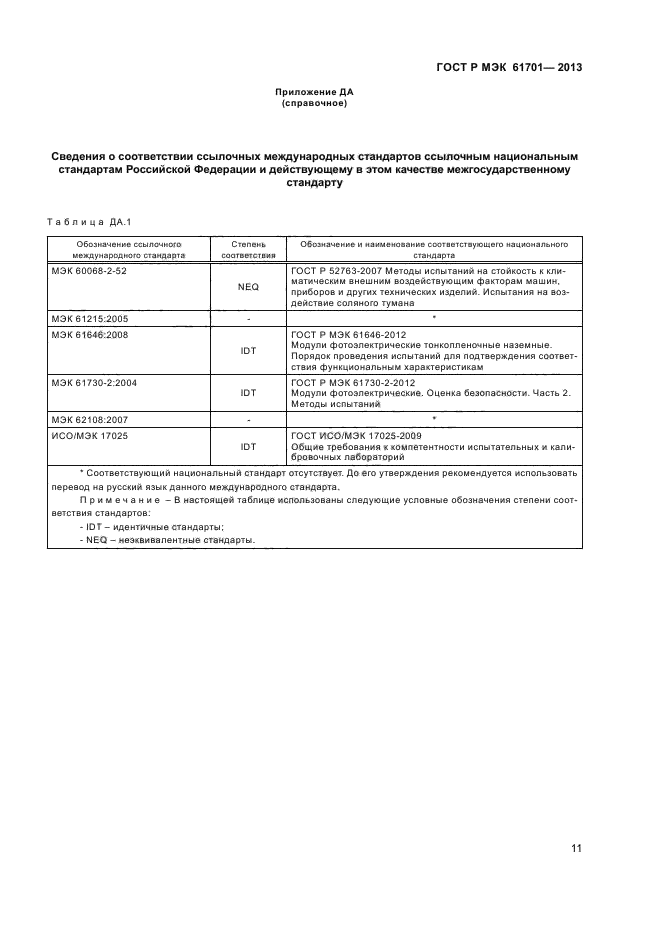 ГОСТ Р МЭК 61701— 2013

Приложение ДА
(справочное)

Сведения о соответствии ссылочных международных стандартов ссылочным национальным стандартам Российской Федерации и действующему в этом качестве межгосударственному стандарту

Таблица ДА.1

| Обозначение ссылочного международного стандарта | Степень соответствия | Обозначение и наименование соответствующего национального стандарта |
|---|---|---|
| МЭК 60068-2-52 | NEQ | ГОСТ Р 52763-2007 Методы испытаний на стойкость к климатическим внешним воздействующим факторам машин, приборов и других технических изделий. Испытания на воздействие соляного тумана |
| МЭК 61215:2005 | - | * |
| МЭК 61646:2008 | IDT | ГОСТ Р МЭК 61646-2012 Модули фотоэлектрические тонкопленочные наземные. Порядок проведения испытаний для подтверждения соответствия функциональным характеристикам |
| МЭК 61730-2:2004 | IDT | ГОСТ Р МЭК 61730-2-2012 Модули фотоэлектрические. Оценка безопасности. Часть 2. Методы испытаний |
| МЭК 62108:2007 | - | * |
| ИСО/МЭК 17025 | IDT | ГОСТ ИСО/МЭК 17025-2009 Общие требования к компетентности испытательных и калибровочных лабораторий |

* Соответствующий национальный стандарт отсутствует. До его утверждения рекомендуется использовать перевод на русский язык данного международного стандарта.

Примечание – В настоящей таблице использованы следующие условные обозначения степени соответствия стандартов:
- IDT – идентичные стандарты;
- NEQ – неэквивалентные стандарты.

11